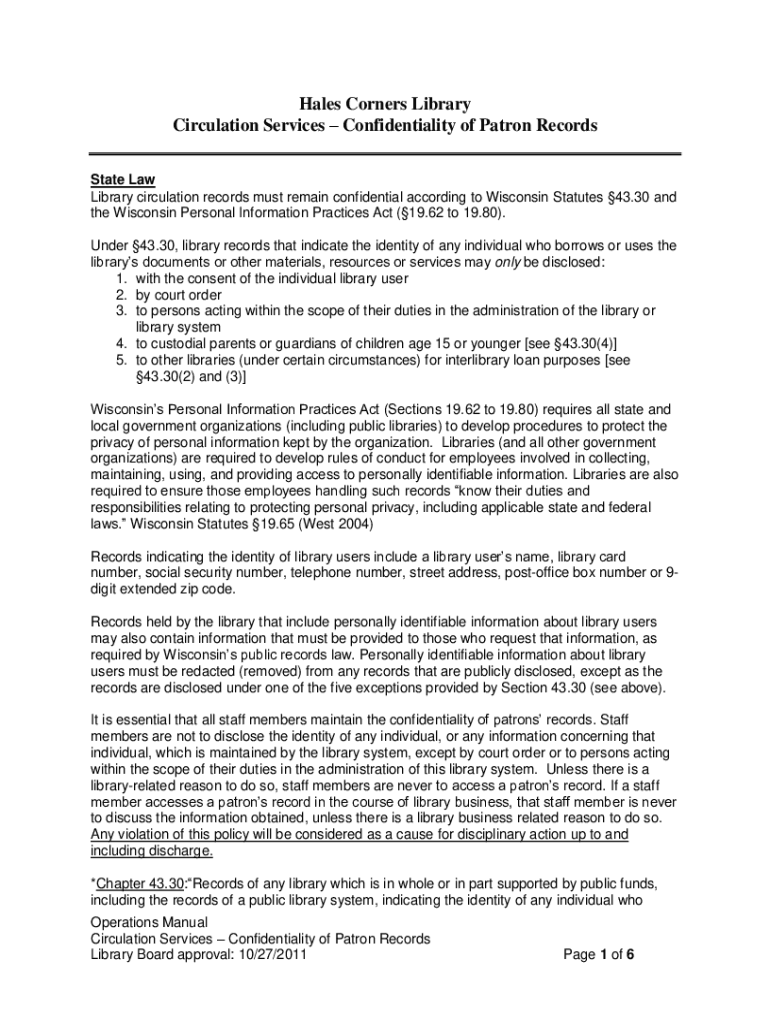 Hales Corners Library
Circulation Services – Confidentiality of Patron Records

State Law
Library circulation records must remain confidential according to Wisconsin Statutes §43.30 and the Wisconsin Personal Information Practices Act (§19.62 to 19.80).

Under §43.30, library records that indicate the identity of any individual who borrows or uses the library's documents or other materials, resources or services may only be disclosed:
1. with the consent of the individual library user
2. by court order
3. to persons acting within the scope of their duties in the administration of the library or library system
4. to custodial parents or guardians of children age 15 or younger [see §43.30(4)]
5. to other libraries (under certain circumstances) for interlibrary loan purposes [see §43.30(2) and (3)]

Wisconsin's Personal Information Practices Act (Sections 19.62 to 19.80) requires all state and local government organizations (including public libraries) to develop procedures to protect the privacy of personal information kept by the organization. Libraries (and all other government organizations) are required to develop rules of conduct for employees involved in collecting, maintaining, using, and providing access to personally identifiable information. Libraries are also required to ensure those employees handling such records "know their duties and responsibilities relating to protecting personal privacy, including applicable state and federal laws." Wisconsin Statutes §19.65 (West 2004)

Records indicating the identity of library users include a library user's name, library card number, social security number, telephone number, street address, post-office box number or 9-digit extended zip code.

Records held by the library that include personally identifiable information about library users may also contain information that must be provided to those who request that information, as required by Wisconsin's public records law. Personally identifiable information about library users must be redacted (removed) from any records that are publicly disclosed, except as the records are disclosed under one of the five exceptions provided by Section 43.30 (see above).

It is essential that all staff members maintain the confidentiality of patrons' records. Staff members are not to disclose the identity of any individual, or any information concerning that individual, which is maintained by the library system, except by court order or to persons acting within the scope of their duties in the administration of this library system. Unless there is a library-related reason to do so, staff members are never to access a patron's record. If a staff member accesses a patron's record in the course of library business, that staff member is never to discuss the information obtained, unless there is a library business related reason to do so. Any violation of this policy will be considered as a cause for disciplinary action up to and including discharge.

*Chapter 43.30:"Records of any library which is in whole or in part supported by public funds, including the records of a public library system, indicating the identity of any individual who

Operations Manual
Circulation Services – Confidentiality of Patron Records
Library Board approval: 10/27/2011
Page 1 of 6